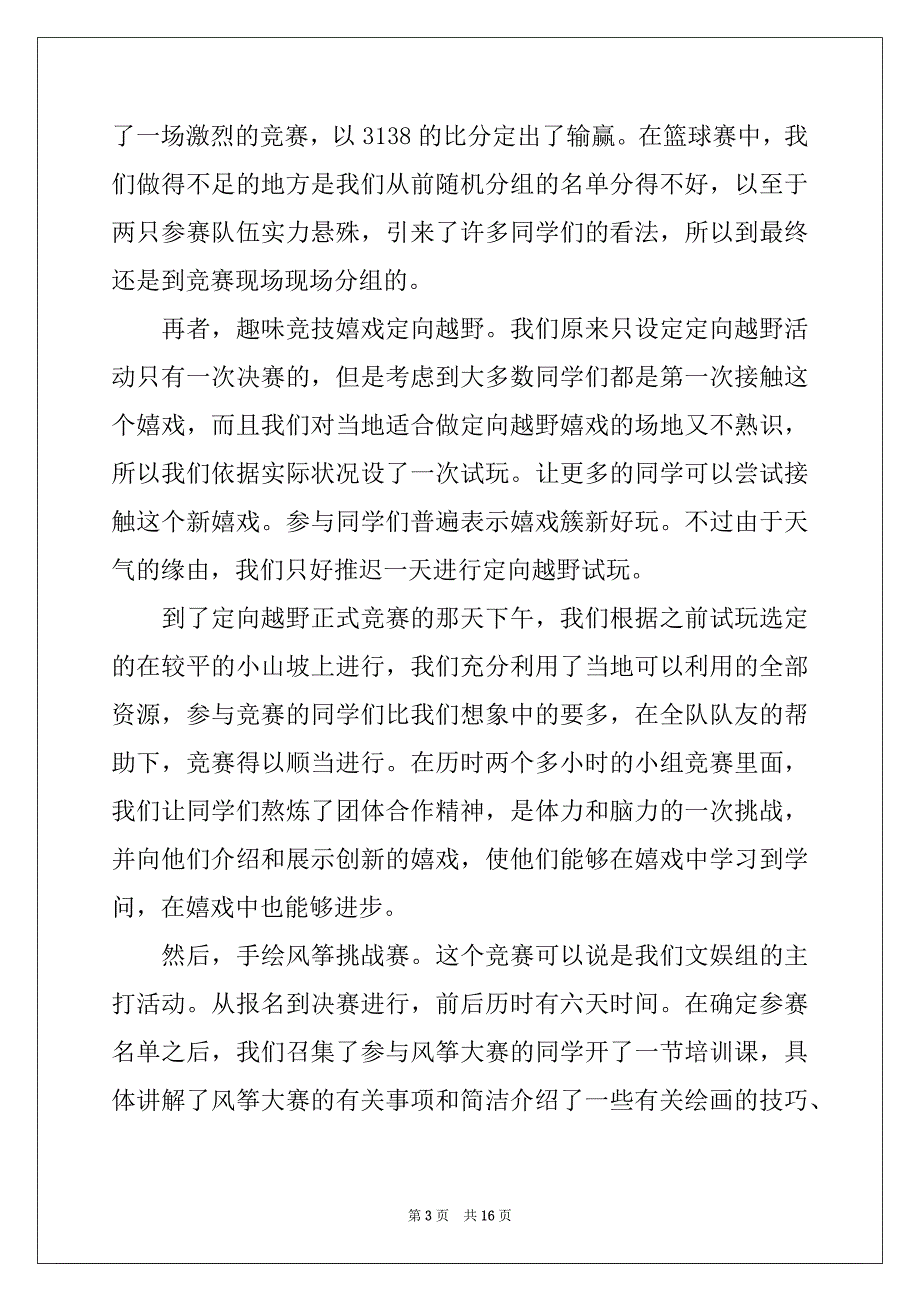 了一场激烈的竞赛，以 3138 的比分定出了输赢。在篮球赛中，我们做得不足的地方是我们从前随机分组的名单分得不好，以至于两只参赛队伍实力悬殊，引来了许多同学们的看法，所以到最终还是到竞赛现场现场分组的。

再者，趣味竞技嬉戏定向越野。我们原来只设定定向越野活动只有一次决赛的，但是考虑到大多数同学们都是第一次接触这个嬉戏，而且我们对当地适合做定向越野嬉戏的场地又不熟识，所以我们依据实际状况设了一次试玩。让更多的同学可以尝试接触这个新嬉戏。参与同学们普遍表示嬉戏簇新好玩。不过由于天气的缘由，我们只好推迟一天进行定向越野试玩。

到了定向越野正式竞赛的那天下午，我们根据之前试玩选定的在较平的小山坡上进行，我们充分利用了当地可以利用的全部资源，参与竞赛的同学们比我们想象中的要多，在全队队友的帮助下，竞赛得以顺当进行。在历时两个多小时的小组竞赛里面，我们让同学们熬炼了团体合作精神，是体力和脑力的一次挑战，并向他们介绍和展示创新的嬉戏，使他们能够在嬉戏中学习到学问，在嬉戏中也能够进步。

然后，手绘风筝挑战赛。这个竞赛可以说是我们文娱组的主打活动。从报名到决赛进行，前后历时有六天时间。在确定参赛名单之后，我们召集了参与风筝大赛的同学开了一节培训课，具体讲解了风筝大赛的有关事项和简洁介绍了一些有关绘画的技巧、

第 3 页 共 16 页